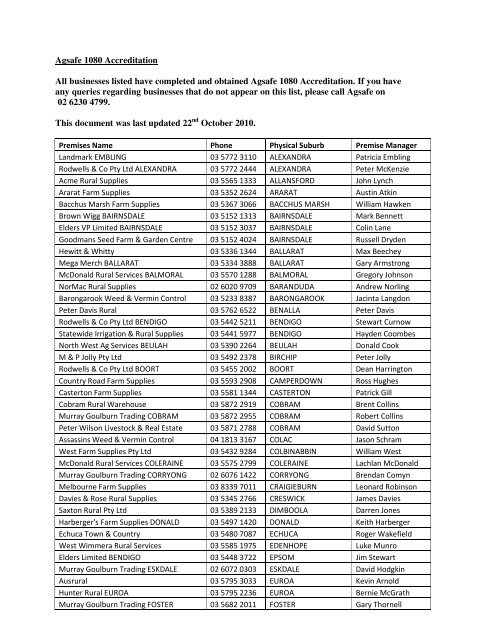 Agsafe 1080 Accreditation

All businesses listed have completed and obtained Agsafe 1080 Accreditation. If you have any queries regarding businesses that do not appear on this list, please call Agsafe on 02 6230 4799.

This document was last updated 22$^{nd}$ October 2010.

| Premises Name | Phone | Physical Suburb | Premise Manager |
|---|---|---|---|
| Landmark EMBLING | 03 5772 3110 | ALEXANDRA | Patricia Embling |
| Rodwells & Co Pty Ltd ALEXANDRA | 03 5772 2444 | ALEXANDRA | Peter McKenzie |
| Acme Rural Supplies | 03 5565 1333 | ALLANSFORD | John Lynch |
| Ararat Farm Supplies | 03 5352 2624 | ARARAT | Austin Atkin |
| Bacchus Marsh Farm Supplies | 03 5367 3066 | BACCHUS MARSH | William Hawken |
| Brown Wigg BAIRNSDALE | 03 5152 1313 | BAIRNSDALE | Mark Bennett |
| Elders VP Limited BAIRNSDALE | 03 5152 3037 | BAIRNSDALE | Colin Lane |
| Goodmans Seed Farm & Garden Centre | 03 5152 4024 | BAIRNSDALE | Russell Dryden |
| Hewitt & Whitty | 03 5336 1344 | BALLARAT | Max Beechey |
| Mega Merch BALLARAT | 03 5334 3888 | BALLARAT | Gary Armstrong |
| McDonald Rural Services BALMORAL | 03 5570 1288 | BALMORAL | Gregory Johnson |
| NorMac Rural Supplies | 02 6020 9709 | BARANDUDA | Andrew Norling |
| Barongarook Weed & Vermin Control | 03 5233 8387 | BARONGAROOK | Jacinta Langdon |
| Peter Davis Rural | 03 5762 6522 | BENALLA | Peter Davis |
| Rodwells & Co Pty Ltd BENDIGO | 03 5442 5211 | BENDIGO | Stewart Curnow |
| Statewide Irrigation & Rural Supplies | 03 5441 5977 | BENDIGO | Hayden Coombes |
| North West Ag Services BEULAH | 03 5390 2264 | BEULAH | Donald Cook |
| M & P Jolly Pty Ltd | 03 5492 2378 | BIRCHIP | Peter Jolly |
| Rodwells & Co Pty Ltd BOORT | 03 5455 2002 | BOORT | Dean Harrington |
| Country Road Farm Supplies | 03 5593 2908 | CAMPERDOWN | Ross Hughes |
| Casterton Farm Supplies | 03 5581 1344 | CASTERTON | Patrick Gill |
| Cobram Rural Warehouse | 03 5872 2919 | COBRAM | Brent Collins |
| Murray Goulburn Trading COBRAM | 03 5872 2955 | COBRAM | Robert Collins |
| Peter Wilson Livestock & Real Estate | 03 5871 2788 | COBRAM | David Sutton |
| Assassins Weed & Vermin Control | 04 1813 3167 | COLAC | Jason Schram |
| West Farm Supplies Pty Ltd | 03 5432 9284 | COLBINABBIN | William West |
| McDonald Rural Services COLERAINE | 03 5575 2799 | COLERAINE | Lachlan McDonald |
| Murray Goulburn Trading CORRYONG | 02 6076 1422 | CORRYONG | Brendan Comyn |
| Melbourne Farm Supplies | 03 8339 7011 | CRAIGIEBURN | Leonard Robinson |
| Davies & Rose Rural Supplies | 03 5345 2766 | CRESWICK | James Davies |
| Saxton Rural Pty Ltd | 03 5389 2133 | DIMBOOLA | Darren Jones |
| Harberger's Farm Supplies DONALD | 03 5497 1420 | DONALD | Keith Harberger |
| Echuca Town & Country | 03 5480 7087 | ECHUCA | Roger Wakefield |
| West Wimmera Rural Services | 03 5585 1975 | EDENHOPE | Luke Munro |
| Elders Limited BENDIGO | 03 5448 3722 | EPSOM | Jim Stewart |
| Murray Goulburn Trading ESKDALE | 02 6072 0303 | ESKDALE | David Hodgkin |
| Ausrural | 03 5795 3033 | EUROA | Kevin Arnold |
| Hunter Rural EUROA | 03 5795 2236 | EUROA | Bernie McGrath |
| Murray Goulburn Trading FOSTER | 03 5682 2011 | FOSTER | Gary Thornell |